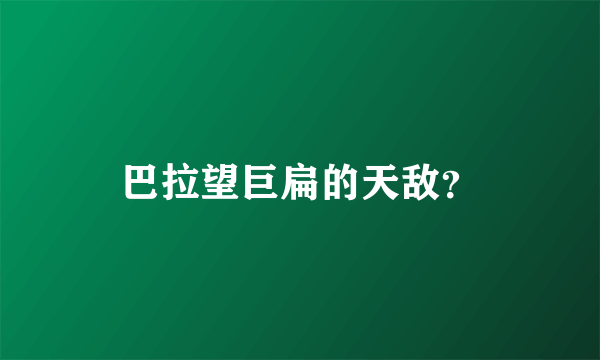 巴拉望巨扁的天敌?